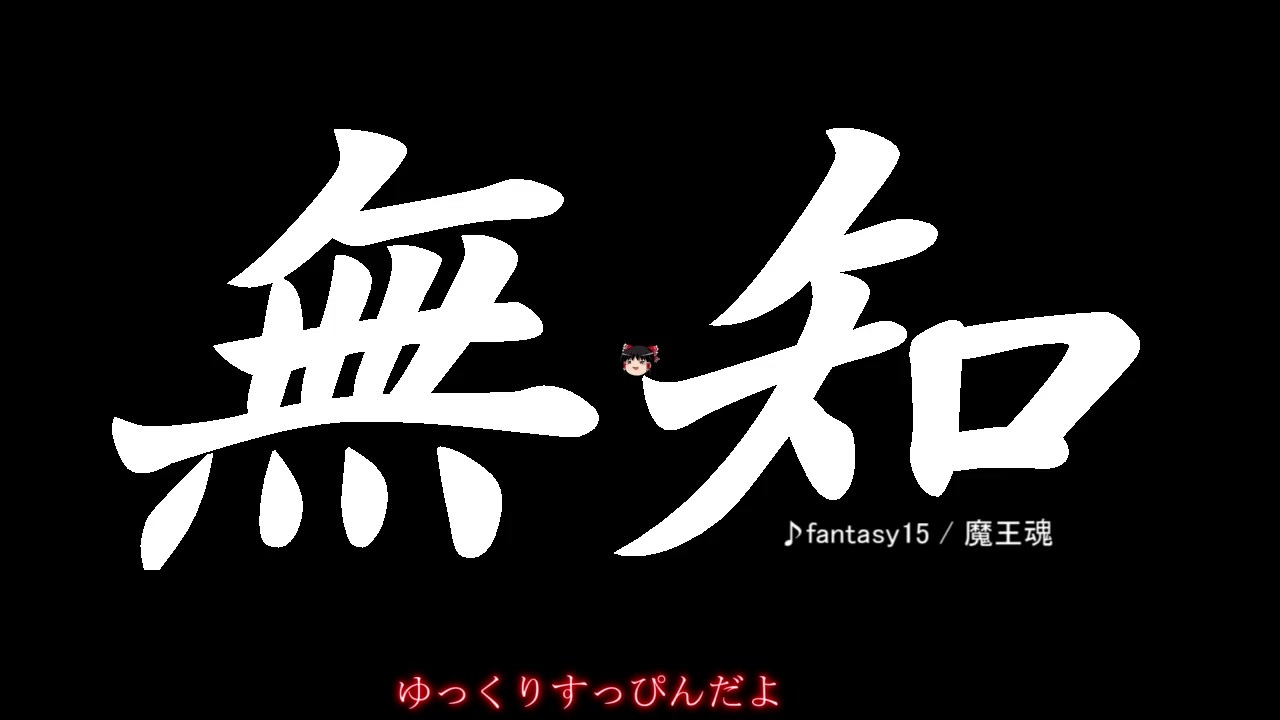 無知

♪fantasy15 / 魔王魂

ゆっくりすっぴんだよ